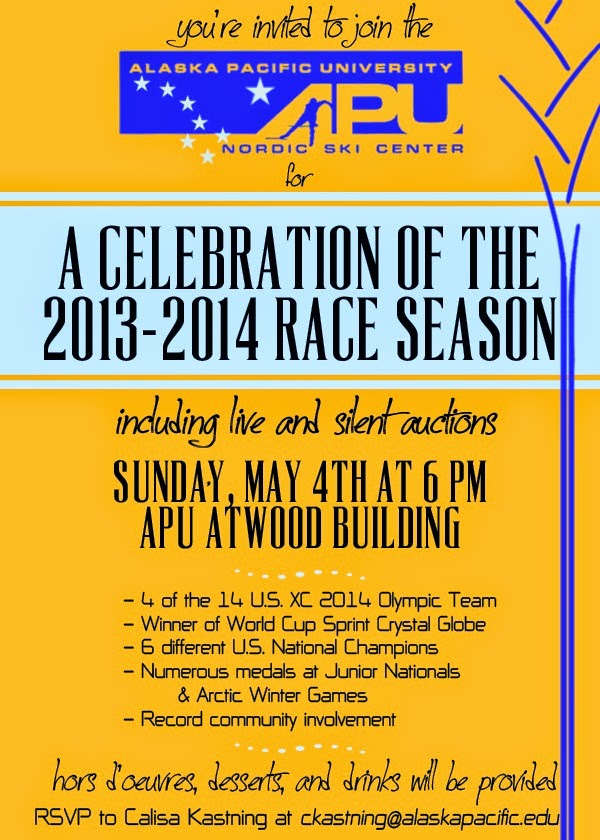 you're invited to join the

ALASKA PACIFIC UNIVERSITY

APU

NORDIC SKI CENTER

for

A CELEBRATION OF THE 2013-2014 RACE SEASON

including live and silent auctions

SUNDAY, MAY 4TH AT 6 PM
APU ATWOOD BUILDING

- 4 of the 14 U.S. XC 2014 Olympic Team
- Winner of World Cup Sprint Crystal Globe
- 6 different U.S. National Champions
- Numerous medals at Junior Nationals & Arctic Winter Games
- Record community involvement

hors d'oeuvres, desserts, and drinks will be provided

RSVP to Calisa Kastning at ckastning@alaskapacific.edu